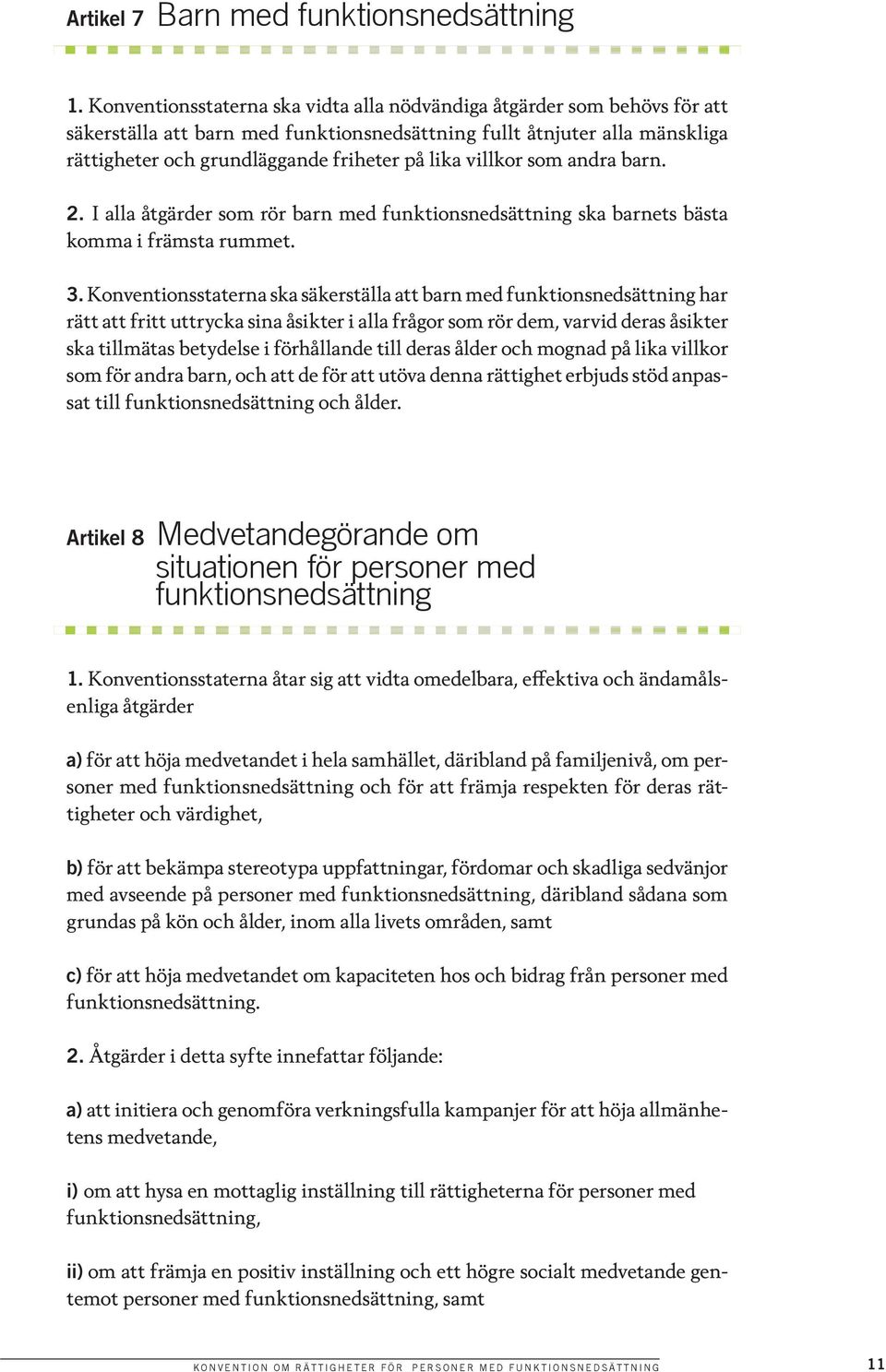 Artikel 7 Barn med funktionsnedsättning

1. Konventionsstaterna ska vidta alla nödvändiga åtgärder som behövs för att säkerställa att barn med funktionsnedsättning fullt åtnjuter alla mänskliga rättigheter och grundläggande friheter på lika villkor som andra barn.

2. I alla åtgärder som rör barn med funktionsnedsättning ska barnets bästa komma i främsta rummet.

3. Konventionsstaterna ska säkerställa att barn med funktionsnedsättning har rätt att fritt uttrycka sina åsikter i alla frågor som rör dem, varvid deras åsikter ska tillmätas betydelse i förhållande till deras ålder och mognad på lika villkor som för andra barn, och att de för att utöva denna rättighet erbjuds stöd anpassat till funktionsnedsättning och ålder.

Artikel 8 Medvetandegörande om situationen för personer med funktionsnedsättning

1. Konventionsstaterna åtar sig att vidta omedelbara, effektiva och ändamålsenliga åtgärder

a) för att höja medvetandet i hela samhället, däribland på familjenivå, om personer med funktionsnedsättning och för att främja respekten för deras rättigheter och värdighet,

b) för att bekämpa stereotypa uppfattningar, fördomar och skadliga sedvänjor med avseende på personer med funktionsnedsättning, däribland sådana som grundas på kön och ålder, inom alla livets områden, samt

c) för att höja medvetandet om kapaciteten hos och bidrag från personer med funktionsnedsättning.

2. Åtgärder i detta syfte innefattar följande:

a) att initiera och genomföra verkningsfulla kampanjer för att höja allmänhetens medvetande,

i) om att hysa en mottaglig inställning till rättigheterna för personer med funktionsnedsättning,

ii) om att främja en positiv inställning och ett högre socialt medvetande gentemot personer med funktionsnedsättning, samt

KONVENTION OM RÄTTIGHETER FÖR PERSONER MED FUNKTIONSNEDSÄTTNING 11